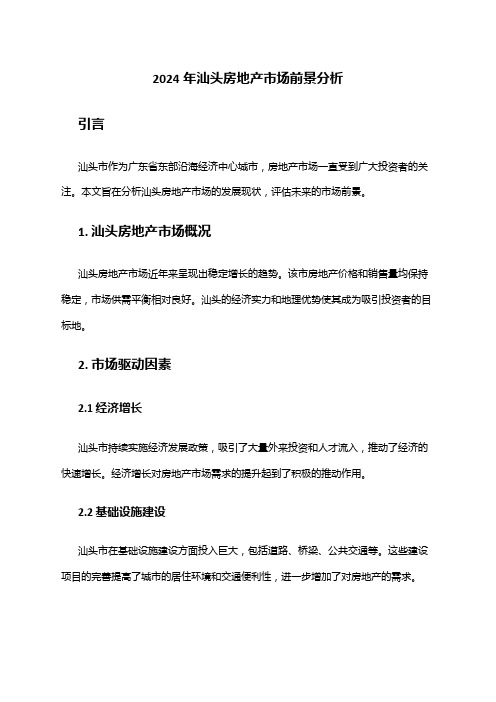 2024 年汕头房地产市场前景分析

引言

汕头市作为广东省东部沿海经济中心城市，房地产市场一直受到广大投资者的关注。本文旨在分析汕头房地产市场的发展现状，评估未来的市场前景。

1. 汕头房地产市场概况

汕头房地产市场近年来呈现出稳定增长的趋势。该市房地产价格和销售量均保持稳定，市场供需平衡相对良好。汕头的经济实力和地理优势使其成为吸引投资者的目标地。

2. 市场驱动因素

2.1 经济增长

汕头市持续实施经济发展政策，吸引了大量外来投资和人才流入，推动了经济的快速增长。经济增长对房地产市场需求的提升起到了积极的推动作用。

2.2 基础设施建设

汕头市在基础设施建设方面投入巨大，包括道路、桥梁、公共交通等。这些建设项目的完善提高了城市的居住环境和交通便利性，进一步增加了对房地产的需求。